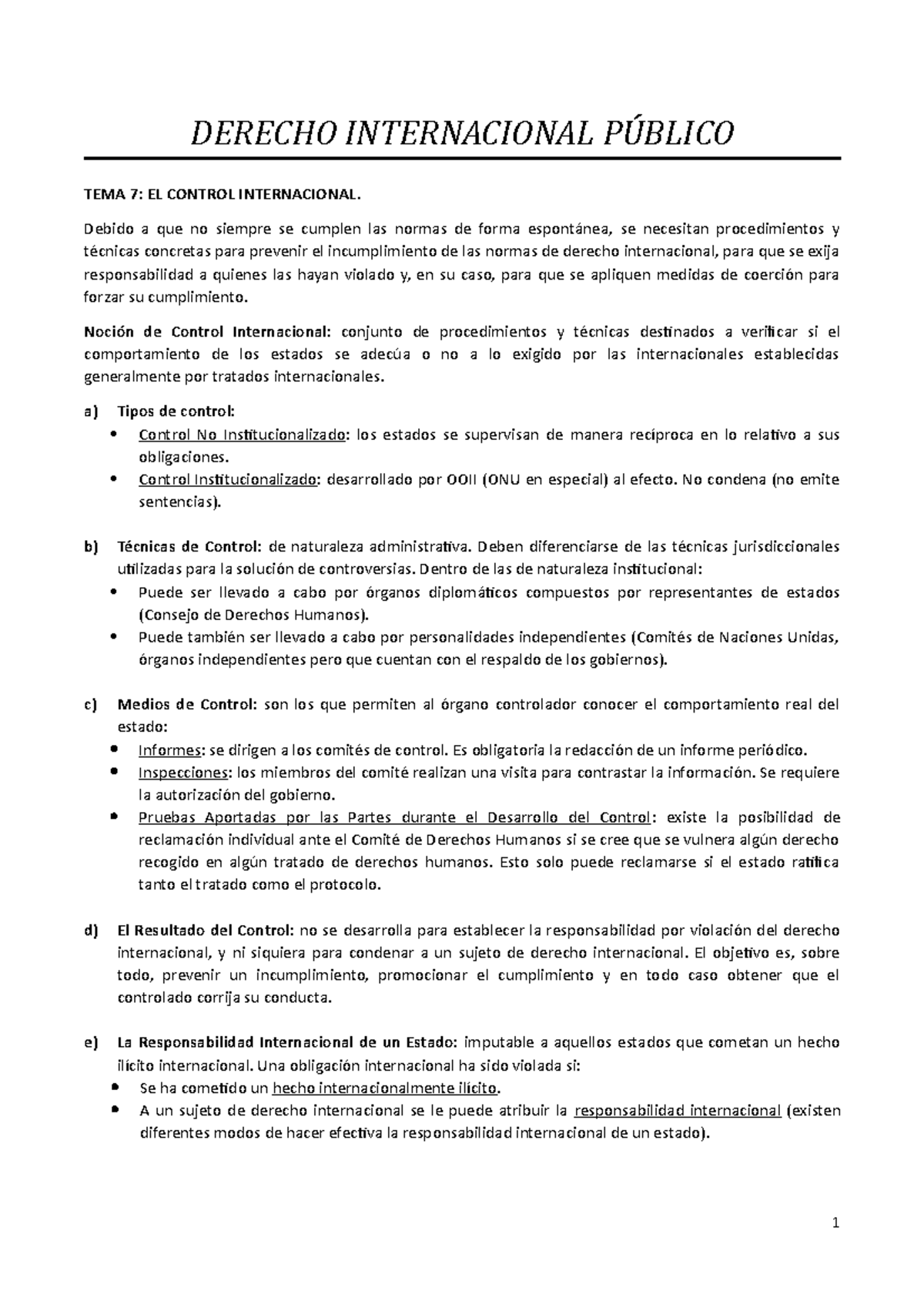 DERECHO INTERNACIONAL PÚBLICO

TEMA 7: EL CONTROL INTERNACIONAL.

Debido a que no siempre se cumplen las normas de forma espontánea, se necesitan procedimientos y técnicas concretas para prevenir el incumplimiento de las normas de derecho internacional, para que se exija responsabilidad a quienes las hayan violado y, en su caso, para que se apliquen medidas de coerción para forzar su cumplimiento.

Noción de Control Internacional: conjunto de procedimientos y técnicas destinados a verificar si el comportamiento de los estados se adecúa o no a lo exigido por las internacionales establecidas generalmente por tratados internacionales.

a) Tipos de control:
• Control No Institucionalizado: los estados se supervisan de manera recíproca en lo relativo a sus obligaciones.
• Control Institucionalizado: desarrollado por OOII (ONU en especial) al efecto. No condena (no emite sentencias).

b) Técnicas de Control: de naturaleza administrativa. Deben diferenciarse de las técnicas jurisdiccionales utilizadas para la solución de controversias. Dentro de las de naturaleza institucional:
• Puede ser llevado a cabo por órganos diplomáticos compuestos por representantes de estados (Consejo de Derechos Humanos).
• Puede también ser llevado a cabo por personalidades independientes (Comités de Naciones Unidas, órganos independientes pero que cuentan con el respaldo de los gobiernos).

c) Medios de Control: son los que permiten al órgano controlador conocer el comportamiento real del estado:
• Informes: se dirigen a los comités de control. Es obligatoria la redacción de un informe periódico.
• Inspecciones: los miembros del comité realizan una visita para contrastar la información. Se requiere la autorización del gobierno.
• Pruebas Aportadas por las Partes durante el Desarrollo del Control: existe la posibilidad de reclamación individual ante el Comité de Derechos Humanos si se cree que se vulnera algún derecho recogido en algún tratado de derechos humanos. Esto solo puede reclamarse si el estado ratifica tanto el tratado como el protocolo.

d) El Resultado del Control: no se desarrolla para establecer la responsabilidad por violación del derecho internacional, y ni siquiera para condenar a un sujeto de derecho internacional. El objetivo es, sobre todo, prevenir un incumplimiento, promocionar el cumplimiento y en todo caso obtener que el controlado corrija su conducta.

e) La Responsabilidad Internacional de un Estado: imputable a aquellos estados que cometan un hecho ilícito internacional. Una obligación internacional ha sido violada si:
• Se ha cometido un hecho internacionalmente ilícito.
• A un sujeto de derecho internacional se le puede atribuir la responsabilidad internacional (existen diferentes modos de hacer efectiva la responsabilidad internacional de un estado).

1